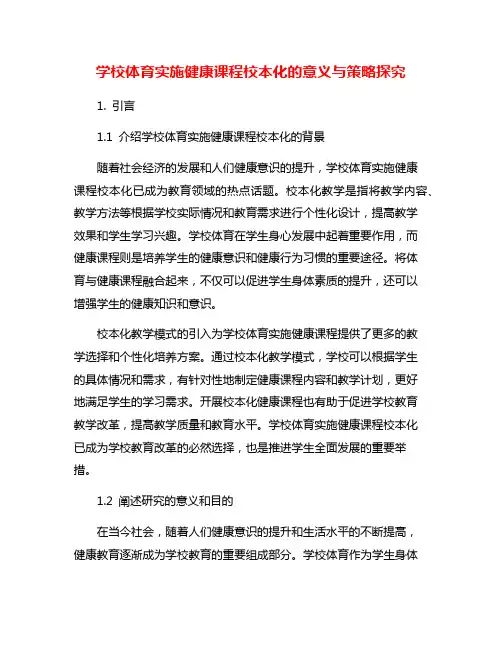 学校体育实施健康课程校本化的意义与策略探究

1. 引言

1.1 介绍学校体育实施健康课程校本化的背景

随着社会经济的发展和人们健康意识的提升，学校体育实施健康课程校本化已成为教育领域的热点话题。校本化教学是指将教学内容、教学方法等根据学校实际情况和教育需求进行个性化设计，提高教学效果和学生学习兴趣。学校体育在学生身心发展中起着重要作用，而健康课程则是培养学生的健康意识和健康行为习惯的重要途径。将体育与健康课程融合起来，不仅可以促进学生身体素质的提升，还可以增强学生的健康知识和意识。

校本化教学模式的引入为学校体育实施健康课程提供了更多的教学选择和个性化培养方案。通过校本化教学模式，学校可以根据学生的具体情况和需求，有针对性地制定健康课程内容和教学计划，更好地满足学生的学习需求。开展校本化健康课程也有助于促进学校教育教学改革，提高教学质量和教育水平。学校体育实施健康课程校本化已成为学校教育改革的必然选择，也是推进学生全面发展的重要举措。

1.2 阐述研究的意义和目的

在当今社会，随着人们健康意识的提升和生活水平的不断提高，健康教育逐渐成为学校教育的重要组成部分。学校体育作为学生身体